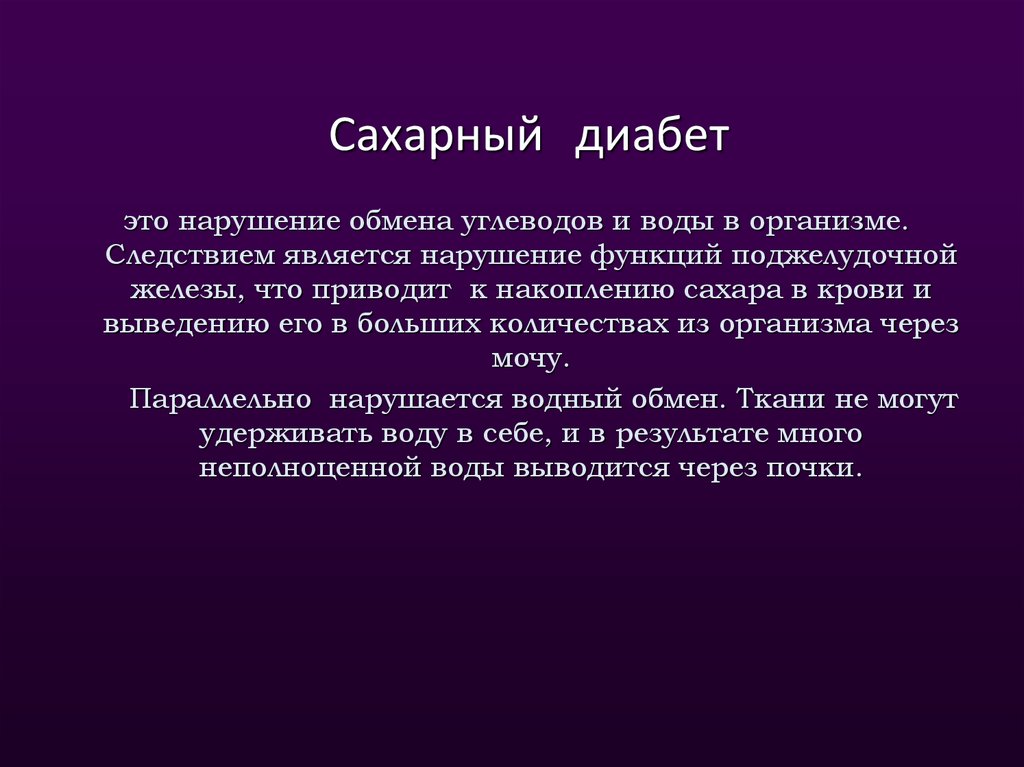 Сахарный диабет

это нарушение обмена углеводов и воды в организме. Следствием является нарушение функций поджелудочной железы, что приводит к накоплению сахара в крови и выведению его в больших количествах из организма через мочу.

Параллельно нарушается водный обмен. Ткани не могут удерживать воду в себе, и в результате много неполноценной воды выводится через почки.